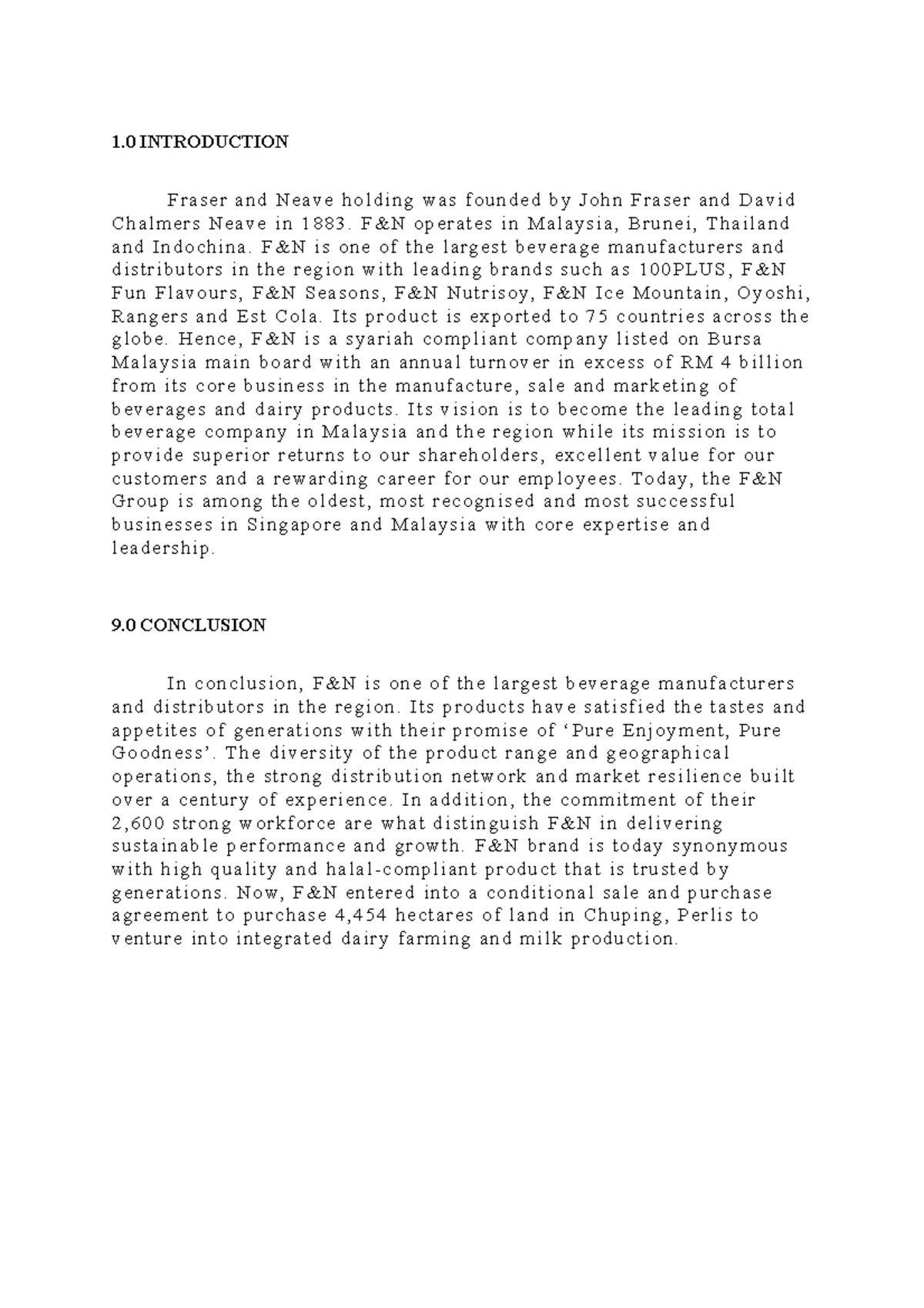 1.0 INTRODUCTION

Fraser and Neave holding was founded by John Fraser and David Chalmers Neave in 1883. F&N operates in Malaysia, Brunei, Thailand and Indochina. F&N is one of the largest beverage manufacturers and distributors in the region with leading brands such as 100PLUS, F&N Fun Flavours, F&N Seasons, F&N Nutrisoy, F&N Ice Mountain, Oyoshi, Rangers and Est Cola. Its product is exported to 75 countries across the globe. Hence, F&N is a syariah compliant company listed on Bursa Malaysia main board with an annual turnover in excess of RM 4 billion from its core business in the manufacture, sale and marketing of beverages and dairy products. Its vision is to become the leading total beverage company in Malaysia and the region while its mission is to provide superior returns to our shareholders, excellent value for our customers and a rewarding career for our employees. Today, the F&N Group is among the oldest, most recognised and most successful businesses in Singapore and Malaysia with core expertise and leadership.

9.0 CONCLUSION

In conclusion, F&N is one of the largest beverage manufacturers and distributors in the region. Its products have satisfied the tastes and appetites of generations with their promise of ‘Pure Enjoyment, Pure Goodness’. The diversity of the product range and geographical operations, the strong distribution network and market resilience built over a century of experience. In addition, the commitment of their 2,600 strong workforce are what distinguish F&N in delivering sustainable performance and growth. F&N brand is today synonymous with high quality and halal-compliant product that is trusted by generations. Now, F&N entered into a conditional sale and purchase agreement to purchase 4,454 hectares of land in Chuping, Perlis to venture into integrated dairy farming and milk production.